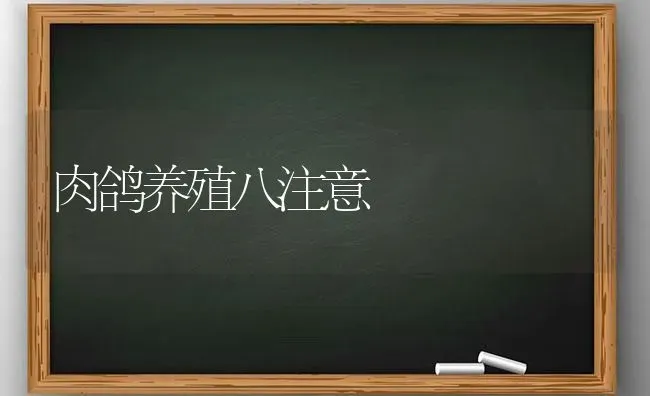 肉鸽养殖八注意